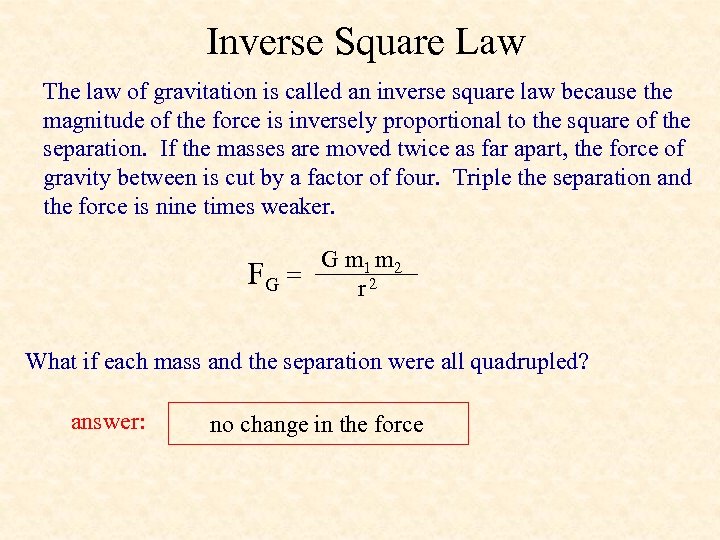 Inverse Square Law

The law of gravitation is called an inverse square law because the magnitude of the force is inversely proportional to the square of the separation. If the masses are moved twice as far apart, the force of gravity between is cut by a factor of four. Triple the separation and the force is nine times weaker.

$F_G = \frac{G m_1 m_2}{r^2}$

What if each mass and the separation were all quadrupled?

answer:

no change in the force